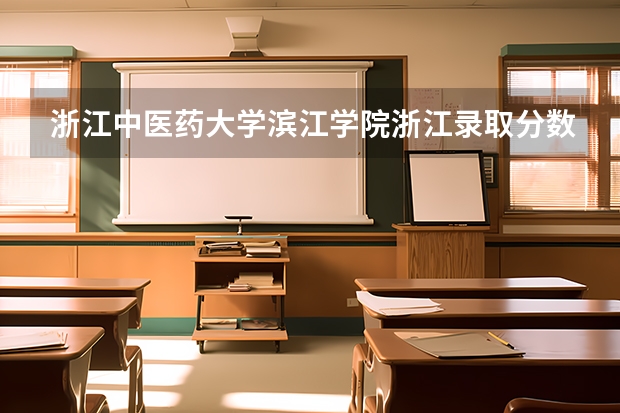 浙江中医药大学滨江学院浙江录取分数